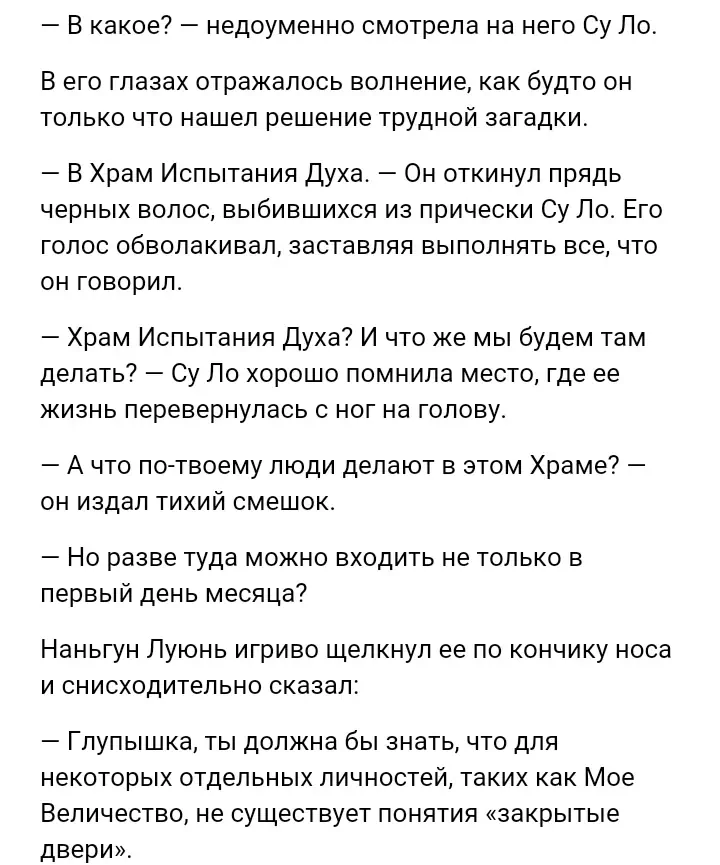 — В какое? — недоуменно смотрела на него Су Ло.

В его глазах отражалось волнение, как будто он только что нашел решение трудной загадки.

— В Храм Испытания Духа. — Он откинул прядь черных волос, выбившихся из прически Су Ло. Его голос обволакивал, заставляя выполнять все, что он говорил.

— Храм Испытания Духа? И что же мы будем там делать? — Су Ло хорошо помнила место, где ее жизнь перевернулась с ног на голову.

— А что по-твоему люди делают в этом Храме? — он издал тихий смешок.

— Но разве туда можно входить не только в первый день месяца?

Наньгун Луюнь игриво щелкнул ее по кончику носа и снисходительно сказал:

— Глупышка, ты должна бы знать, что для некоторых отдельных личностей, таких как Мое Величество, не существует понятия «закрытые двери».